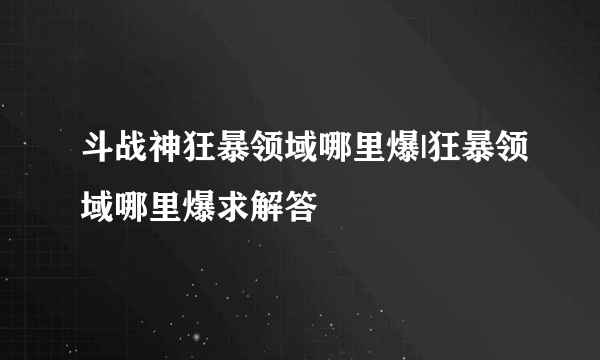 斗战神狂暴领域哪里爆|狂暴领域哪里爆求解答